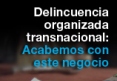 Delincuencia organizada transnacional: Acabemos con este negocio